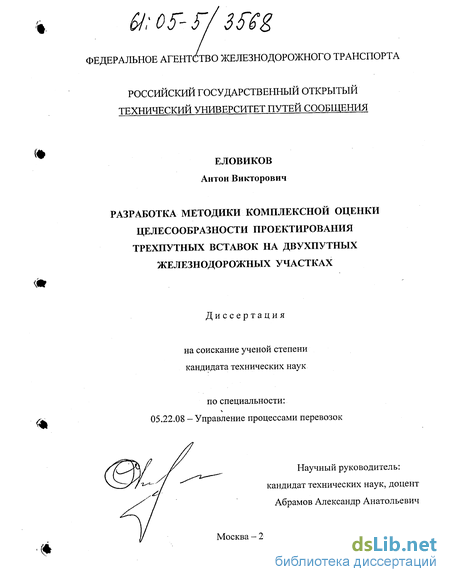 61:05-5/3568

ФЕДЕРАЛЬНОЕ АГЕНТСТВО ЖЕЛЕЗНОДОРОЖНОГО ТРАНСПОРТА

РОССИЙСКИЙ ГОСУДАРСТВЕННЫЙ ОТКРЫТЫЙ ТЕХНИЧЕСКИЙ УНИВЕРСИТЕТ ПУТЕЙ СООБЩЕНИЯ

ЕЛОВИКОВ
Антон Викторович

РАЗРАБОТКА МЕТОДИКИ КОМПЛЕКСНОЙ ОЦЕНКИ ЦЕЛЕСООБРАЗНОСТИ ПРОЕКТИРОВАНИЯ ТРЕХПУТНЫХ ВСТАВОК НА ДВУХПУТНЫХ ЖЕЛЕЗНОДОРОЖНЫХ УЧАСТКАХ

Диссертация

на соискание ученой степени
кандидата технических наук

по специальности:
05.22.08 – Управление процессами перевозок

Научный руководитель:
кандидат технических наук, доцент
Абрамов Александр Анатольевич

Москва – 2

dsLib.net
библиотека диссертаций